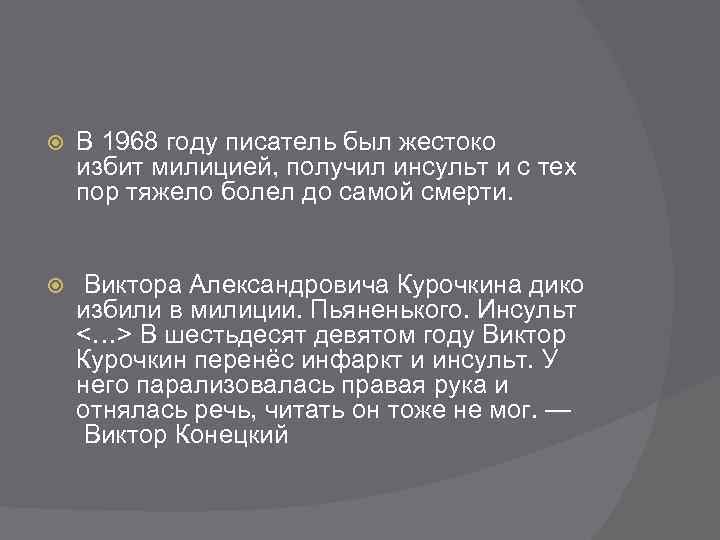 • В 1968 году писатель был жестоко избит милицией, получил инсульт и с тех пор тяжело болел до самой смерти.

• Виктора Александровича Курочкина дико избили в милиции. Пьяненького. Инсульт <...> В шестьдесят девятом году Виктор Курочкин перенёс инфаркт и инсульт. У него парализовалась правая рука и отнялась речь, читать он тоже не мог. — Виктор Конецкий